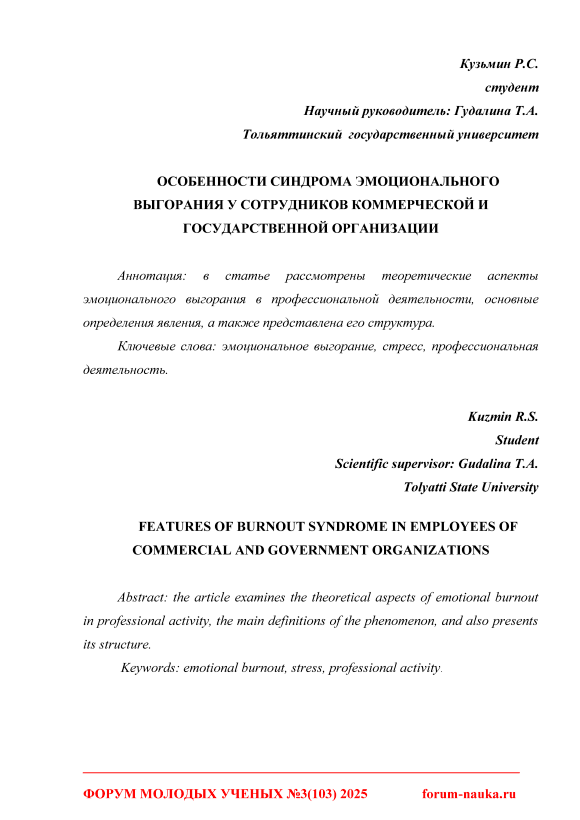 Кузьмин Р.С.
студент
Научный руководитель: Гудалина Т.А.
Тольяттинский государственный университет

ОСОБЕННОСТИ СИНДРОМА ЭМОЦИОНАЛЬНОГО ВЫГОРАНИЯ У СОТРУДНИКОВ КОММЕРЧЕСКОЙ И ГОСУДАРСТВЕННОЙ ОРГАНИЗАЦИИ

Аннотация: в статье рассмотрены теоретические аспекты эмоционального выгорания в профессиональной деятельности, основные определения явления, а также представлена его структура.

Ключевые слова: эмоциональное выгорание, стресс, профессиональная деятельность.

Kuzmin R.S.
Student
Scientific supervisor: Gudalina T.A.
Tolyatti State University

FEATURES OF BURNOUT SYNDROME IN EMPLOYEES OF COMMERCIAL AND GOVERNMENT ORGANIZATIONS

Abstract: the article examines the theoretical aspects of emotional burnout in professional activity, the main definitions of the phenomenon, and also presents its structure.

Keywords: emotional burnout, stress, professional activity.

ФОРУМ МОЛОДЫХ УЧЕНЫХ №3(103) 2025 forum-nauka.ru